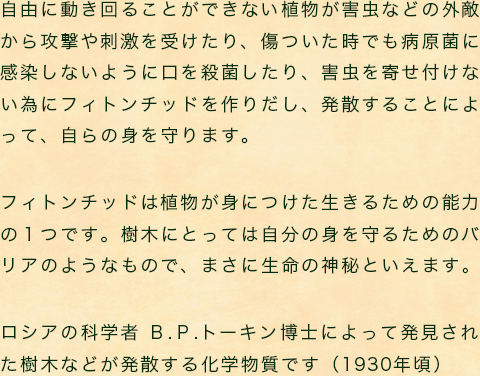 自由に動き回ることができない植物が害虫などの外敵から攻撃や刺激を受けたり、傷ついた時でも病原菌に感染しないように口を殺菌したり、害虫を寄せ付けない為にフィトンチッドを作りだし、発散することによって、自らの身を守ります。

フィトンチッドは植物が身につけた生きるための能力の１つです。樹木にとっては自分の身を守るためのバリアのようなもので、まさに生命の神秘といえます。

ロシアの科学者 B.P.トーキン博士によって発見された樹木などが発散する化学物質です（1930年頃）